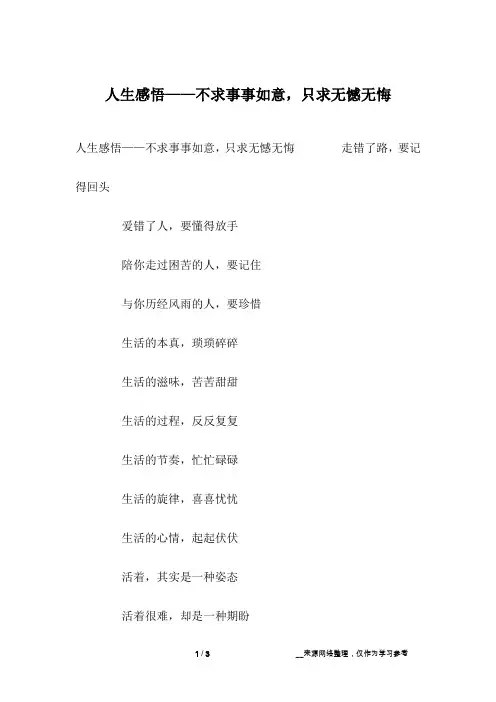 人生感悟——不求事事如意，只求无憾无悔

人生感悟——不求事事如意，只求无憾无悔 走错了路，要记得回头

爱错了人，要懂得放手

陪你走过困苦的人，要记住

与你历经风雨的人，要珍惜

生活的本真，琐琐碎碎

生活的滋味，苦苦甜甜

生活的过程，反反复复

生活的节奏，忙忙碌碌

生活的旋律，喜喜忧忧

生活的心情，起起伏伏

活着，其实是一种姿态

活着很难，却是一种期盼

1 / 3 __来源网络整理，仅作为学习参考